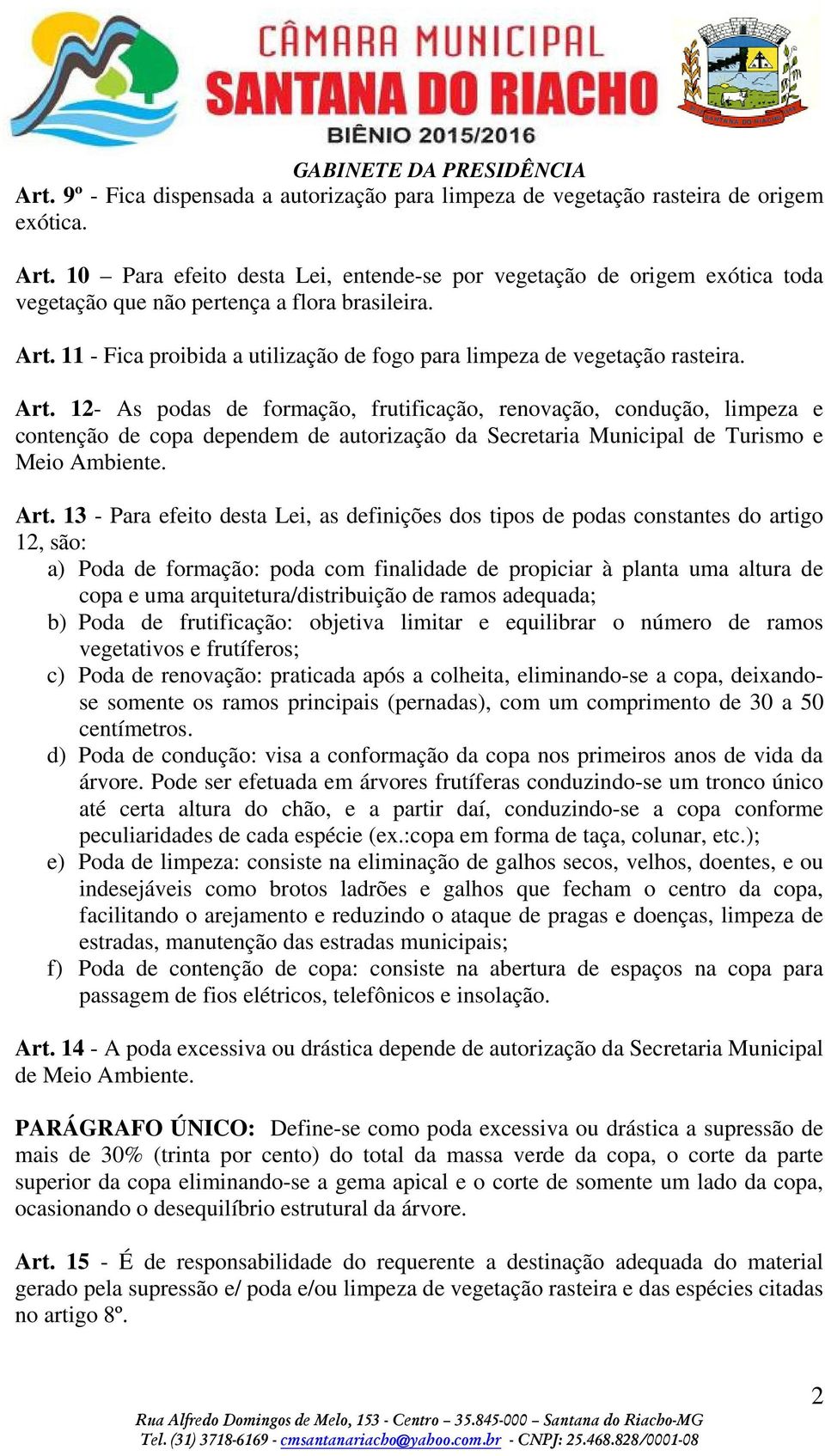 CÂMARA MUNICIPAL
SANTANA DO RIACHO
BIÊNIO 2015/2016

SANTANA DO RIACHO

GABINETE DA PRESIDÊNCIA

Art. 9º - Fica dispensada a autorização para limpeza de vegetação rasteira de origem exótica.

Art. 10 – Para efeito desta Lei, entende-se por vegetação de origem exótica toda vegetação que não pertença a flora brasileira.

Art. 11 - Fica proibida a utilização de fogo para limpeza de vegetação rasteira.

Art. 12- As podas de formação, frutificação, renovação, condução, limpeza e contenção de copa dependem de autorização da Secretaria Municipal de Turismo e Meio Ambiente.

Art. 13 - Para efeito desta Lei, as definições dos tipos de podas constantes do artigo 12, são:
a) Poda de formação: poda com finalidade de propiciar à planta uma altura de copa e uma arquitetura/distribuição de ramos adequada;
b) Poda de frutificação: objetiva limitar e equilibrar o número de ramos vegetativos e frutíferos;
c) Poda de renovação: praticada após a colheita, eliminando-se a copa, deixando-se somente os ramos principais (pernadas), com um comprimento de 30 a 50 centímetros.
d) Poda de condução: visa a conformação da copa nos primeiros anos de vida da árvore. Pode ser efetuada em árvores frutíferas conduzindo-se um tronco único até certa altura do chão, e a partir daí, conduzindo-se a copa conforme peculiaridades de cada espécie (ex.:copa em forma de taça, colunar, etc.);
e) Poda de limpeza: consiste na eliminação de galhos secos, velhos, doentes, e ou indesejáveis como brotos ladrões e galhos que fecham o centro da copa, facilitando o arejamento e reduzindo o ataque de pragas e doenças, limpeza de estradas, manutenção das estradas municipais;
f) Poda de contenção de copa: consiste na abertura de espaços na copa para passagem de fios elétricos, telefônicos e insolação.

Art. 14 - A poda excessiva ou drástica depende de autorização da Secretaria Municipal de Meio Ambiente.

PARÁGRAFO ÚNICO: Define-se como poda excessiva ou drástica a supressão de mais de 30% (trinta por cento) do total da massa verde da copa, o corte da parte superior da copa eliminando-se a gema apical e o corte de somente um lado da copa, ocasionando o desequilíbrio estrutural da árvore.

Art. 15 - É de responsabilidade do requerente a destinação adequada do material gerado pela supressão e/ poda e/ou limpeza de vegetação rasteira e das espécies citadas no artigo 8º.

2

Rua Alfredo Domingos de Melo, 153 - Centro – 35.845-000 – Santana do Riacho-MG
Tel. (31) 3718-6169 - cmsantanariacho@yahoo.com.br - CNPJ: 25.468.828/0001-08